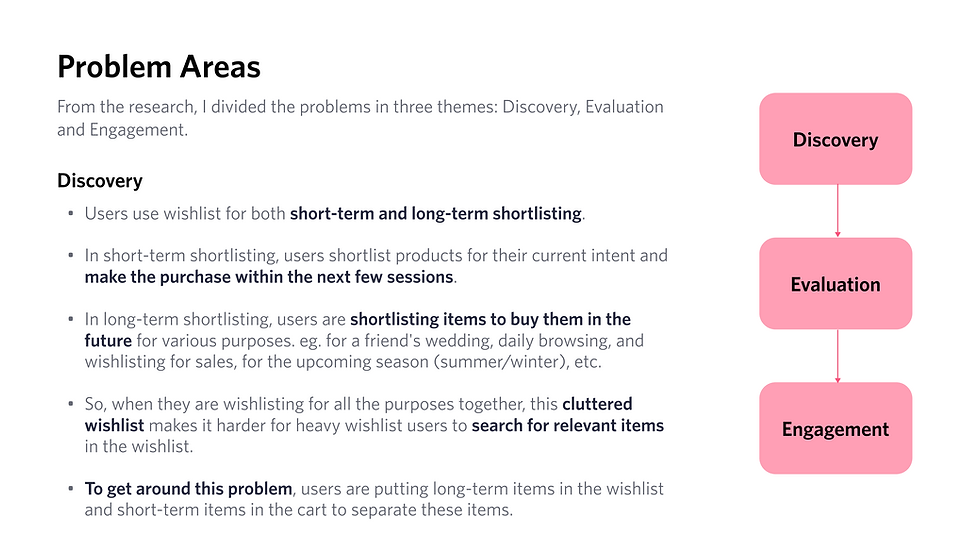 Problem Areas

From the research, I divided the problems in three themes: Discovery, Evaluation and Engagement.

Discovery

• Users use wishlist for both short-term and long-term shortlisting.

• In short-term shortlisting, users shortlist products for their current intent and make the purchase within the next few sessions.

• In long-term shortlisting, users are shortlisting items to buy them in the future for various purposes. eg. for a friend's wedding, daily browsing, and wishlisting for sales, for the upcoming season (summer/winter), etc.

• So, when they are wishlisting for all the purposes together, this cluttered wishlist makes it harder for heavy wishlist users to search for relevant items in the wishlist.

• To get around this problem, users are putting long-term items in the wishlist and short-term items in the cart to separate these items.

Discovery

Evaluation

Engagement